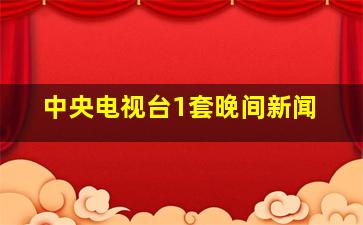 中央电视台1套晚间新闻